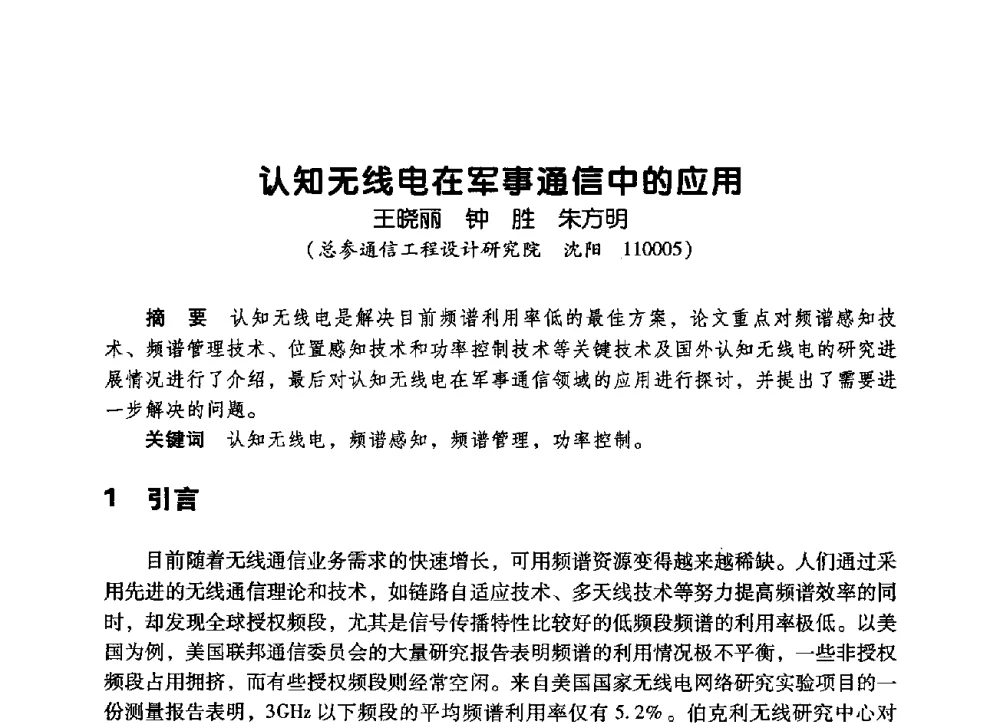 认知无线电在军事通信中的应用

王晓丽 钟 胜 朱方明

（总参通信工程设计研究院 沈阳 110005）

摘 要 认知无线电是解决目前频谱利用率低的最佳方案，论文重点对频谱感知技术、频谱管理技术、位置感知技术和功率控制技术等关键技术及国外认知无线电的研究进展情况进行了介绍，最后对认知无线电在军事通信领域的应用进行探讨，并提出了需要进一步解决的问题。

关键词 认知无线电，频谱感知，频谱管理，功率控制。

1 引言

目前随着无线通信业务需求的快速增长，可用频谱资源变得越来越稀缺。人们通过采用先进的无线通信理论和技术，如链路自适应技术、多天线技术等努力提高频谱效率的同时，却发现全球授权频段，尤其是信号传播特性比较好的低频段频谱的利用率极低。以美国为例，美国联邦通信委员会的大量研究报告表明频谱的利用情况极不平衡，一些非授权频段占用拥挤，而有些授权频段则经常空闲。来自美国国家无线电网络研究实验项目的一份测量报告表明，3GHz 以下频段的平均频谱利用率仅有 5.2%。伯克利无线研究中心对